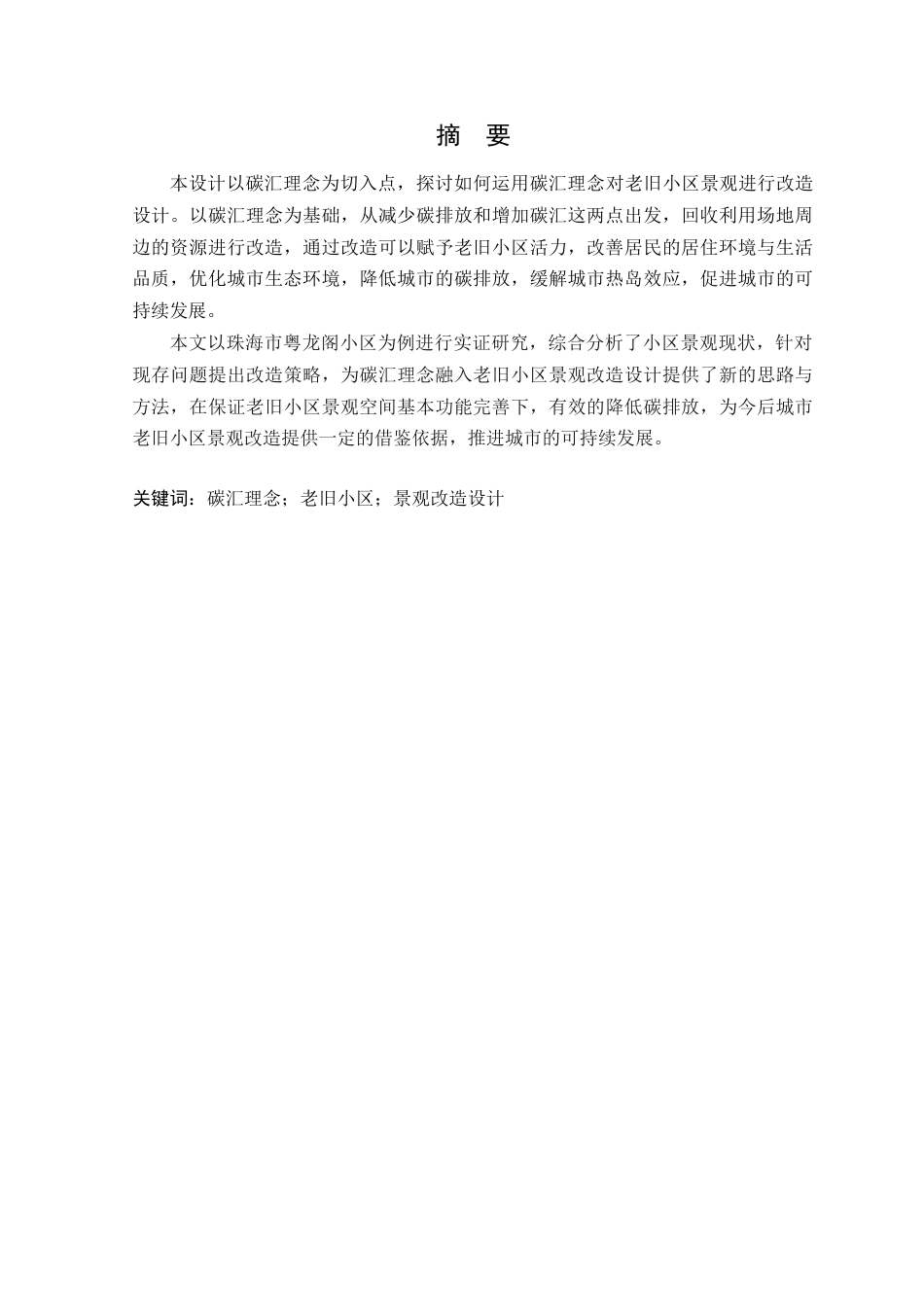 摘 要

本设计以碳汇理念为切入点，探讨如何运用碳汇理念对老旧小区景观进行改造设计。以碳汇理念为基础，从减少碳排放和增加碳汇这两点出发，回收利用场地周边的资源进行改造，通过改造可以赋予老旧小区活力，改善居民的居住环境与生活品质，优化城市生态环境，降低城市的碳排放，缓解城市热岛效应，促进城市的可持续发展。

本文以珠海市粤龙阁小区为例进行实证研究，综合分析了小区景观现状，针对现存问题提出改造策略，为碳汇理念融入老旧小区景观改造设计提供了新的思路与方法，在保证老旧小区景观空间基本功能完善下，有效的降低碳排放，为今后城市老旧小区景观改造提供一定的借鉴依据，推进城市的可持续发展。

关键词：碳汇理念；老旧小区；景观改造设计